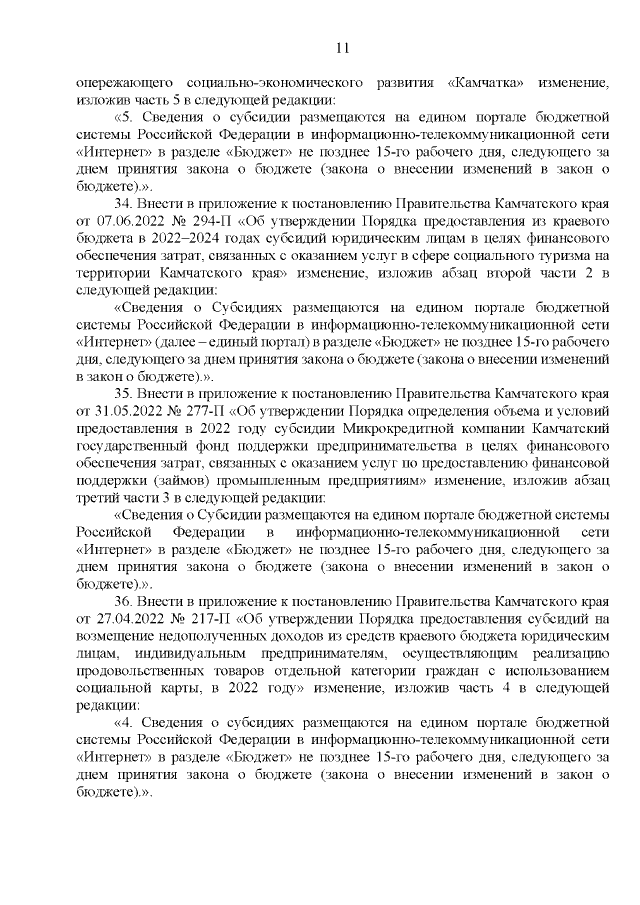 11

опережающего социально-экономического развития «Камчатка» изменение, изложив часть 5 в следующей редакции:

«5. Сведения о субсидии размещаются на едином портале бюджетной системы Российской Федерации в информационно-телекоммуникационной сети «Интернет» в разделе «Бюджет» не позднее 15-го рабочего дня, следующего за днем принятия закона о бюджете (закона о внесении изменений в закон о бюджете).».

34. Внести в приложение к постановлению Правительства Камчатского края от 07.06.2022 № 294-П «Об утверждении Порядка предоставления из краевого бюджета в 2022–2024 годах субсидий юридическим лицам в целях финансового обеспечения затрат, связанных с оказанием услуг в сфере социального туризма на территории Камчатского края» изменение, изложив абзац второй части 2 в следующей редакции:

«Сведения о Субсидиях размещаются на едином портале бюджетной системы Российской Федерации в информационно-телекоммуникационной сети «Интернет» (далее – единый портал) в разделе «Бюджет» не позднее 15-го рабочего дня, следующего за днем принятия закона о бюджете (закона о внесении изменений в закон о бюджете).».

35. Внести в приложение к постановлению Правительства Камчатского края от 31.05.2022 № 277-П «Об утверждении Порядка определения объема и условий предоставления в 2022 году субсидии Микрокредитной компании Камчатский государственный фонд поддержки предпринимательства в целях финансового обеспечения затрат, связанных с оказанием услуг по предоставлению финансовой поддержки (займов) промышленным предприятиям» изменение, изложив абзац третий части 3 в следующей редакции:

«Сведения о Субсидии размещаются на едином портале бюджетной системы Российской Федерации в информационно-телекоммуникационной сети «Интернет» в разделе «Бюджет» не позднее 15-го рабочего дня, следующего за днем принятия закона о бюджете (закона о внесении изменений в закон о бюджете).».

36. Внести в приложение к постановлению Правительства Камчатского края от 27.04.2022 № 217-П «Об утверждении Порядка предоставления субсидий на возмещение недополученных доходов из средств краевого бюджета юридическим лицам, индивидуальным предпринимателям, осуществляющим реализацию продовольственных товаров отдельной категории граждан с использованием социальной карты, в 2022 году» изменение, изложив часть 4 в следующей редакции:

«4. Сведения о субсидиях размещаются на едином портале бюджетной системы Российской Федерации в информационно-телекоммуникационной сети «Интернет» в разделе «Бюджет» не позднее 15-го рабочего дня, следующего за днем принятия закона о бюджете (закона о внесении изменений в закон о бюджете).».